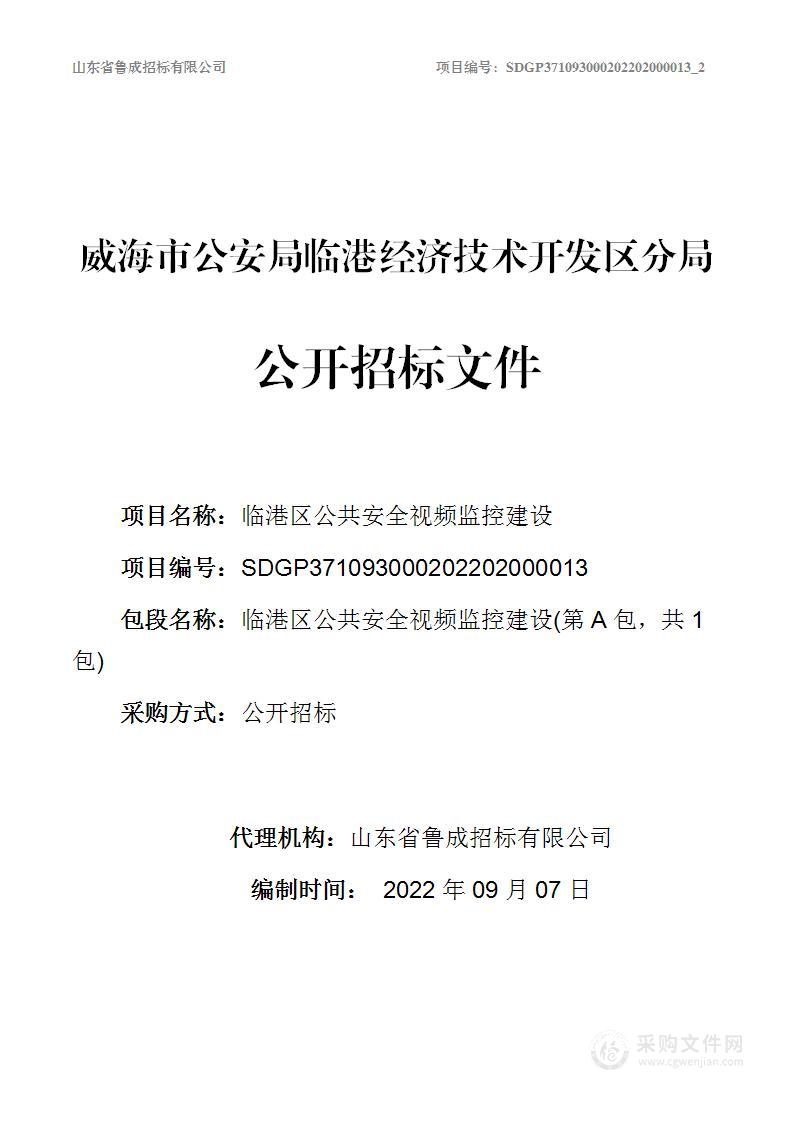 山东省鲁成招标有限公司

项目编号：SDGP371093000202202000013_2

威海市公安局临港经济技术开发区分局

公开招标文件

项目名称：临港区公共安全视频监控建设

项目编号：SDGP371093000202202000013

包段名称：临港区公共安全视频监控建设(第 A 包，共 1 包)

采购方式：公开招标

代理机构：山东省鲁成招标有限公司

编制时间： 2022 年 09 月 07 日

采购文件网
www.cgwenjian.com